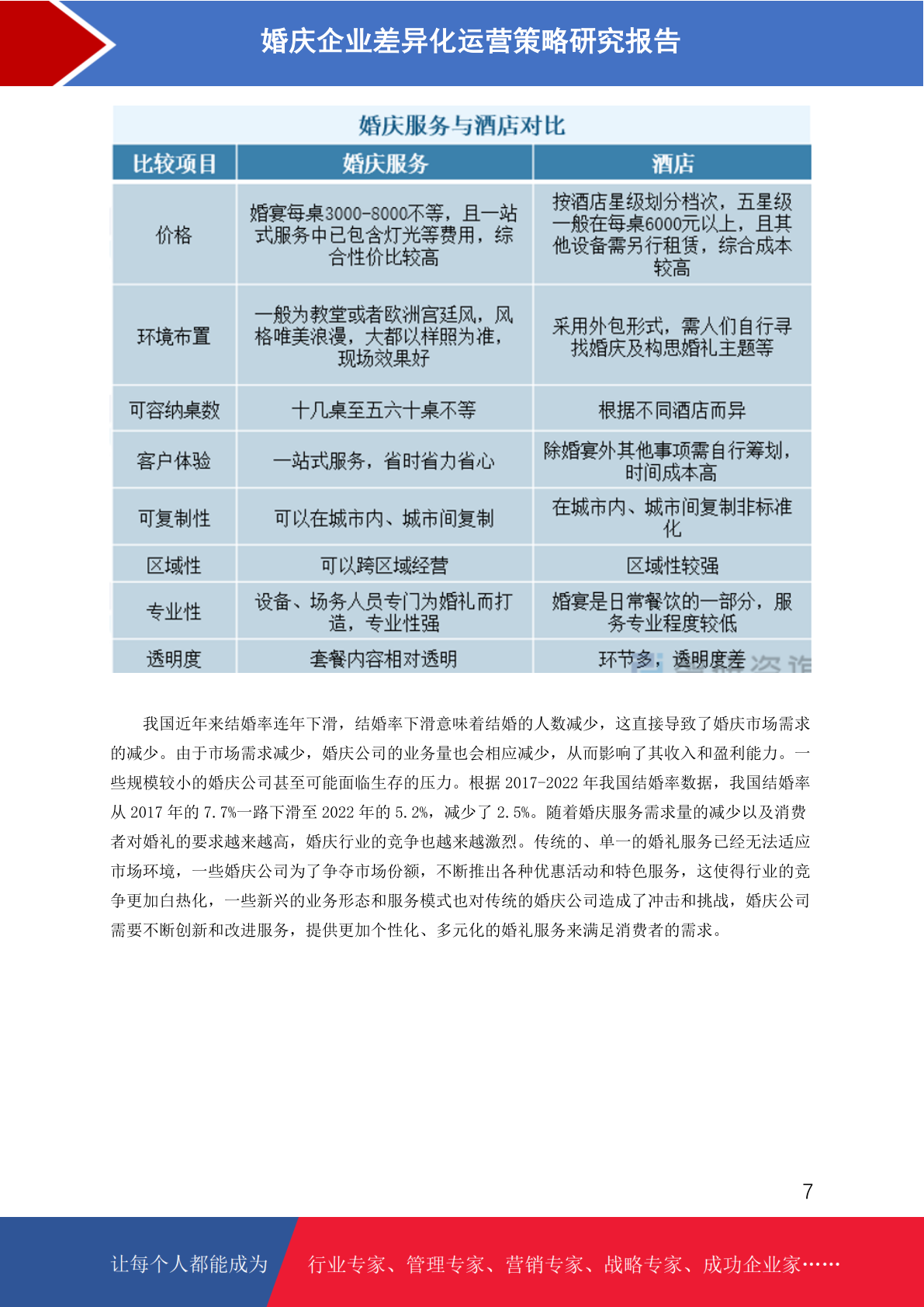 婚庆企业差异化运营策略研究报告

婚庆服务与酒店对比

| 比较项目 | 婚庆服务 | 酒店 |
|---|---|---|
| 价格 | 婚宴每桌3000-8000不等，且一站式服务中已包含灯光等费用，综合性价比较高 | 按酒店星级划分档次，五星级一般在每桌6000元以上，且其他设备需另行租赁，综合成本较高 |
| 环境布置 | 一般为教堂或者欧洲宫廷风，风格唯美浪漫，大都以样照为准，现场效果好 | 采用外包形式，需人们自行寻找婚庆及构思婚礼主题等 |
| 可容纳桌数 | 十几桌至五六十桌不等 | 根据不同酒店而异 |
| 客户体验 | 一站式服务，省时省力省心 | 除婚宴外其他事项需自行筹划，时间成本高 |
| 可复制性 | 可以在城市内、城市间复制 | 在城市内、城市间复制非标准化 |
| 区域性 | 可以跨区域经营 | 区域性较强 |
| 专业性 | 设备、场务人员专门为婚礼而打造，专业性强 | 婚宴是日常餐饮的一部分，服务专业程度较低 |
| 透明度 | 套餐内容相对透明 | 环节多，透明度差 |

我国近年来结婚率连年下滑，结婚率下滑意味着结婚的人数减少，这直接导致了婚庆市场需求的减少。由于市场需求减少，婚庆公司的业务量也会相应减少，从而影响了其收入和盈利能力。一些规模较小的婚庆公司甚至可能面临生存的压力。根据 2017-2022 年我国结婚率数据，我国结婚率从 2017 年的 7.7%一路下滑至 2022 年的 5.2%，减少了 2.5%。随着婚庆服务需求量的减少以及消费者对婚礼的要求越来越高，婚庆行业的竞争也越来越激烈。传统的、单一的婚礼服务已经无法适应市场环境，一些婚庆公司为了争夺市场份额，不断推出各种优惠活动和特色服务，这使得行业的竞争更加白热化，一些新兴的业务形态和服务模式也对传统的婚庆公司造成了冲击和挑战，婚庆公司需要不断创新和改进服务，提供更加个性化、多元化的婚礼服务来满足消费者的需求。

7

让每个人都能成为 行业专家、管理专家、营销专家、战略专家、成功企业家……